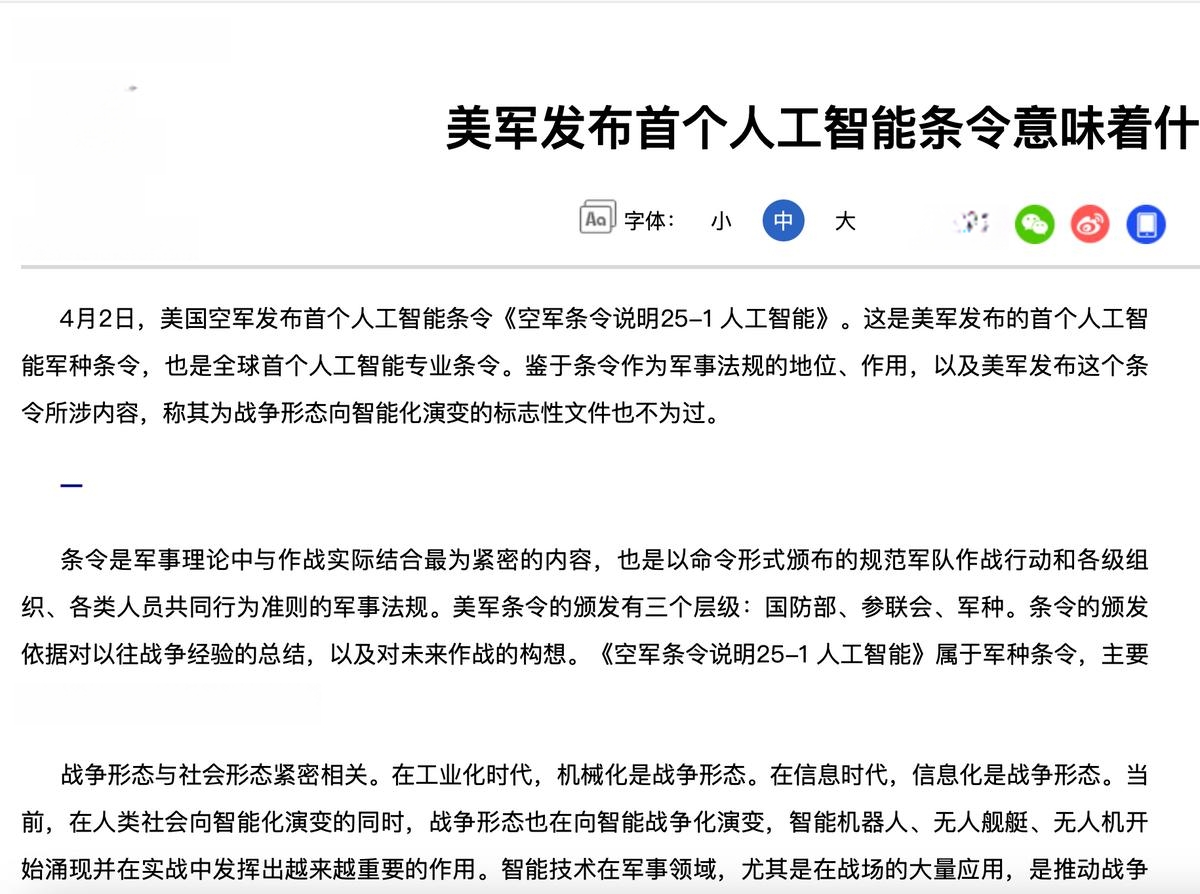 美军发布首个人工智能条令意味着什

字体: 小 中 大

4月2日，美国空军发布首个人工智能条令《空军条令说明25-1 人工智能》。这是美军发布的首个人工智能军种条令，也是全球首个人工智能专业条令。鉴于条令作为军事法规的地位、作用，以及美军发布这个条令所涉内容，称其为战争形态向智能化演变的标志性文件也不为过。

一

条令是军事理论中与作战实际结合最为紧密的内容，也是以命令形式颁布的规范军队作战行动和各级组织、各类人员共同行为准则的军事法规。美军条令的颁发有三个层级：国防部、参联会、军种。条令的颁发依据对以往战争经验的总结，以及对未来作战的构想。《空军条令说明25-1 人工智能》属于军种条令，主要

战争形态与社会形态紧密相关。在工业化时代，机械化是战争形态。在信息时代，信息化是战争形态。当前，在人类社会向智能化演变的同时，战争形态也在向智能战争化演变，智能机器人、无人舰艇、无人机开始涌现并在实战中发挥出越来越重要的作用。智能技术在军事领域，尤其是在战场的大量应用，是推动战争